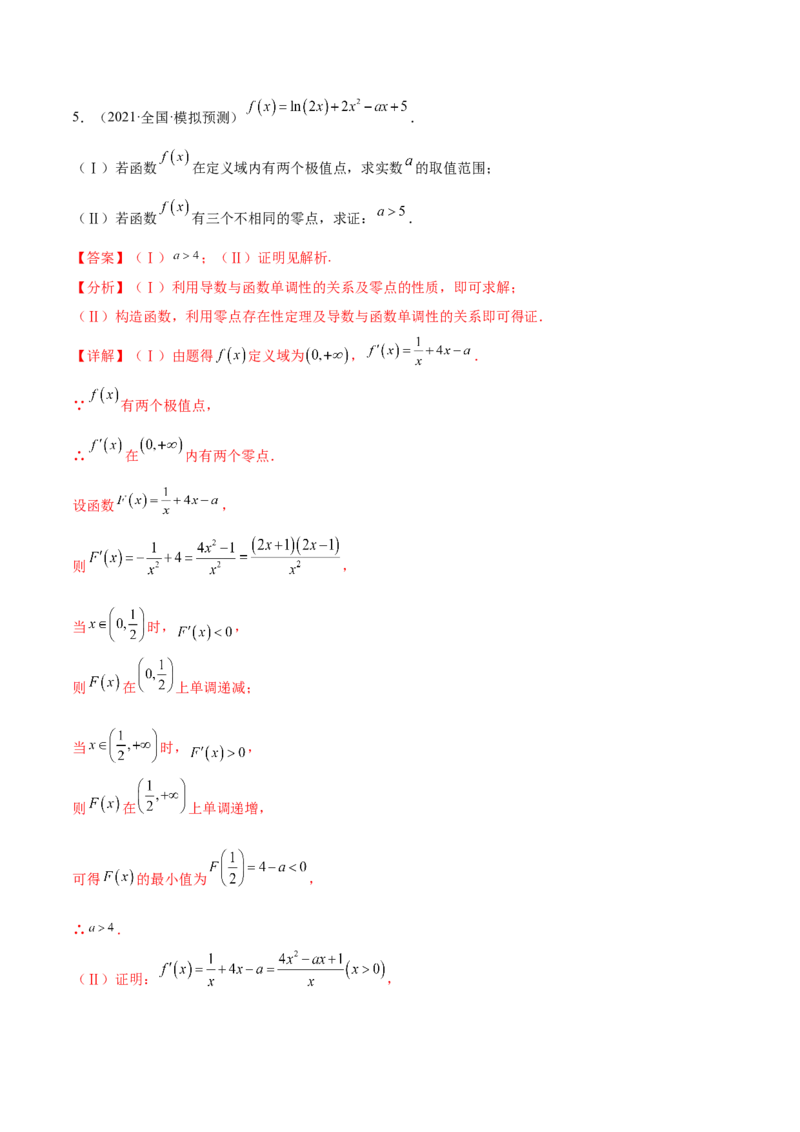 5．（2021·全国·模拟预测）$f(x)=\ln(2x)+2x^2-ax+5$.

（Ⅰ）若函数$f(x)$在定义域内有两个极值点，求实数$a$的取值范围；

（Ⅱ）若函数$f(x)$有三个不相同的零点，求证：$a>5$.

【答案】（Ⅰ）$a>4$；（Ⅱ）证明见解析.

【分析】（Ⅰ）利用导数与函数单调性的关系及零点的性质，即可求解；

（Ⅱ）构造函数，利用零点存在性定理及导数与函数单调性的关系即可得证.

【详解】（Ⅰ）由题得$f(x)$定义域为$(0,+\infty)$，$f'(x)=\frac{1}{x}+4x-a$.

∵$f(x)$有两个极值点，

∴$f'(x)$在$(0,+\infty)$内有两个零点.

设函数$F(x)=\frac{1}{x}+4x-a$，

则$F'(x)=-\frac{1}{x^2}+4=\frac{4x^2-1}{x^2}=\frac{(2x+1)(2x-1)}{x^2}$，

当$x\in\left(0,\frac{1}{2}\right)$时，$F'(x)<0$，

则$F(x)$在$\left(0,\frac{1}{2}\right)$上单调递减；

当$x\in\left(\frac{1}{2},+\infty\right)$时，$F'(x)>0$，

则$F(x)$在$\left(\frac{1}{2},+\infty\right)$上单调递增，

可得$F(x)$的最小值为$F\left(\frac{1}{2}\right)=4-a<0$，

∴$a>4$.

（Ⅱ）证明：$f'(x)=\frac{1}{x}+4x-a=\frac{4x^2-ax+1}{x}(x>0)$，